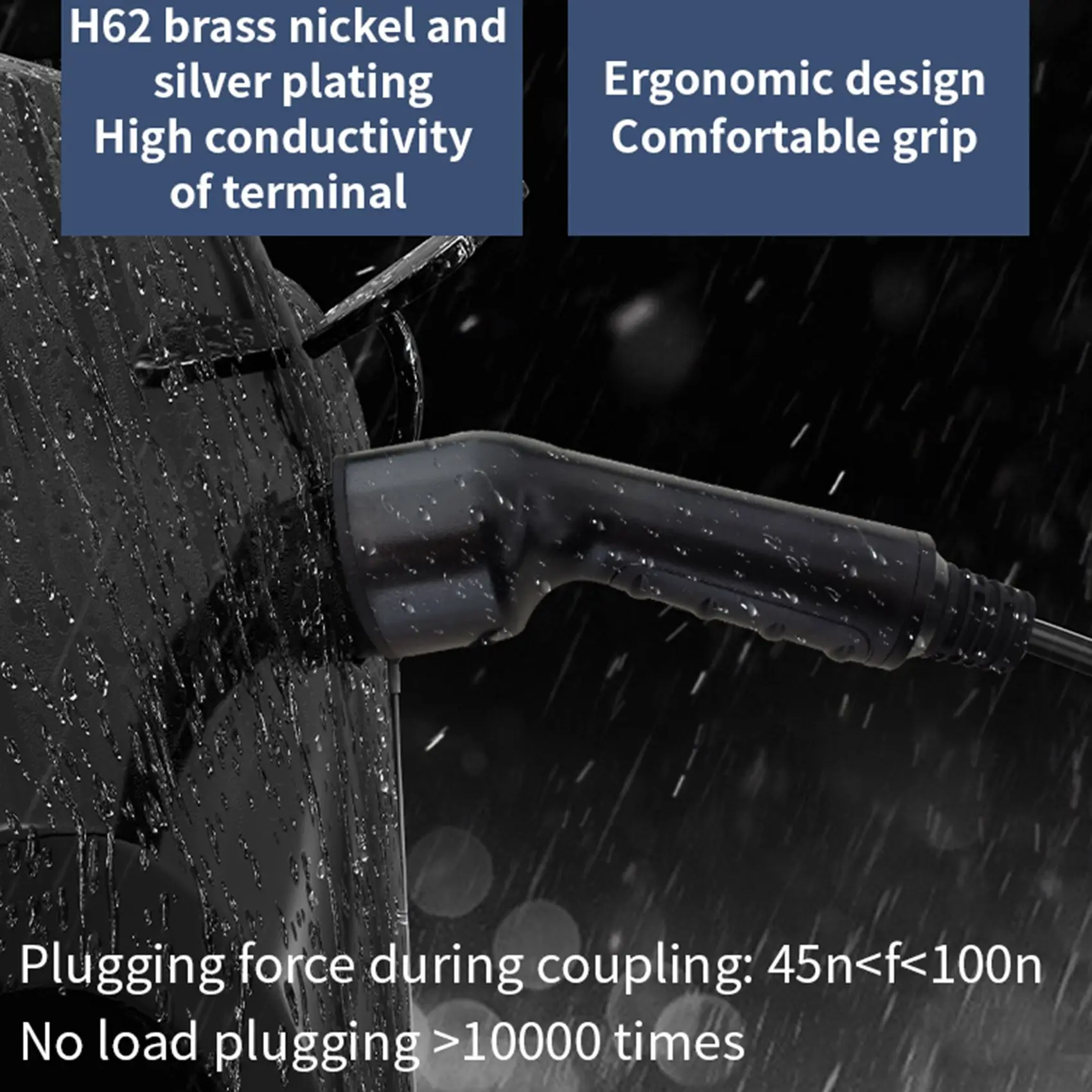 H62 brass nickel and silver plating
High conductivity of terminal

Ergonomic design
Comfortable grip

Plugging force during coupling: 45n<f<100n
No load plugging >10000 times